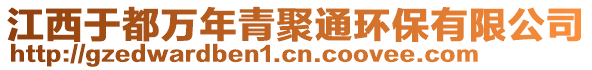 江西于都万年青聚通环保有限公司
http://gzedwardben1.cn.coovee.com